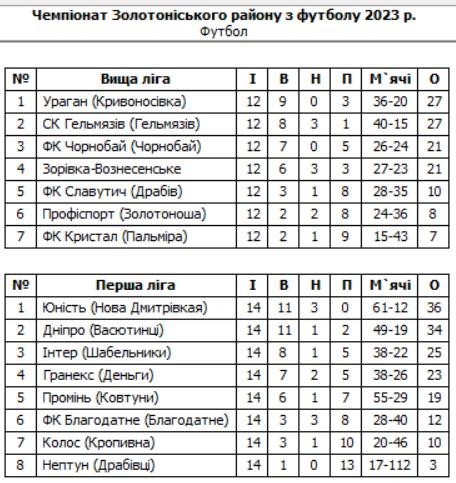 Чемпіонат Золотоніського району з футболу 2023 р.
Футбол

| № | Вища ліга | І | В | Н | П | М`ячі | О |
|---|---|---|---|---|---|---|---|
| 1 | Ураган (Кривоносівка) | 12 | 9 | 0 | 3 | 36-20 | 27 |
| 2 | СК Гельмязів (Гельмязів) | 12 | 8 | 3 | 1 | 40-15 | 27 |
| 3 | ФК Чорнобай (Чорнобай) | 12 | 7 | 0 | 5 | 26-24 | 21 |
| 4 | Зорівка-Вознесенське | 12 | 6 | 3 | 3 | 27-23 | 21 |
| 5 | ФК Славутич (Драбів) | 12 | 3 | 1 | 8 | 28-35 | 10 |
| 6 | Профіспорт (Золотоноша) | 12 | 2 | 2 | 8 | 24-36 | 8 |
| 7 | ФК Кристал (Пальміра) | 12 | 2 | 1 | 9 | 15-43 | 7 |

| № | Перша ліга | І | В | Н | П | М`ячі | О |
|---|---|---|---|---|---|---|---|
| 1 | Юність (Нова Дмитрівкая) | 14 | 11 | 3 | 0 | 61-12 | 36 |
| 2 | Дніпро (Васютинці) | 14 | 11 | 1 | 2 | 49-19 | 34 |
| 3 | Інтер (Шабельники) | 14 | 8 | 1 | 5 | 38-22 | 25 |
| 4 | Гранекс (Деньги) | 14 | 7 | 2 | 5 | 38-26 | 23 |
| 5 | Промінь (Ковтуни) | 14 | 6 | 1 | 7 | 55-29 | 19 |
| 6 | ФК Благодатне (Благодатне) | 14 | 3 | 3 | 8 | 28-40 | 12 |
| 7 | Колос (Кропивна) | 14 | 3 | 1 | 10 | 20-46 | 10 |
| 8 | Нептун (Драбівці) | 14 | 1 | 0 | 13 | 17-112 | 3 |